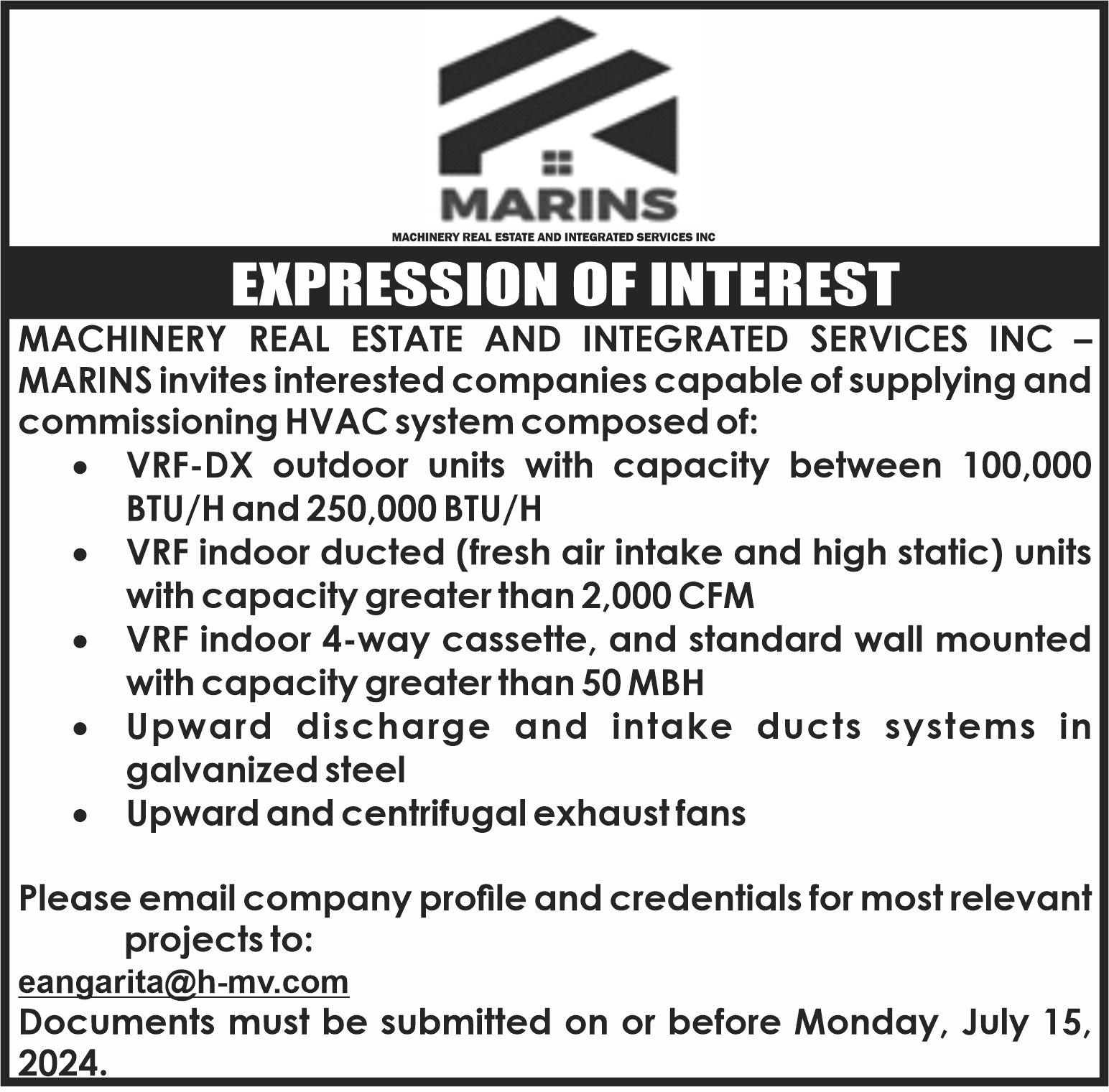 MARINS

MACHINERY REAL ESTATE AND INTEGRATED SERVICES INC

EXPRESSION OF INTEREST

MACHINERY REAL ESTATE AND INTEGRATED SERVICES INC – MARINS invites interested companies capable of supplying and commissioning HVAC system composed of:

• VRF-DX outdoor units with capacity between 100,000 BTU/H and 250,000 BTU/H
• VRF indoor ducted (fresh air intake and high static) units with capacity greater than 2,000 CFM
• VRF indoor 4-way cassette, and standard wall mounted with capacity greater than 50 MBH
• Upward discharge and intake ducts systems in galvanized steel
• Upward and centrifugal exhaust fans

Please email company profile and credentials for most relevant projects to:

eangarita@h-mv.com

Documents must be submitted on or before Monday, July 15, 2024.